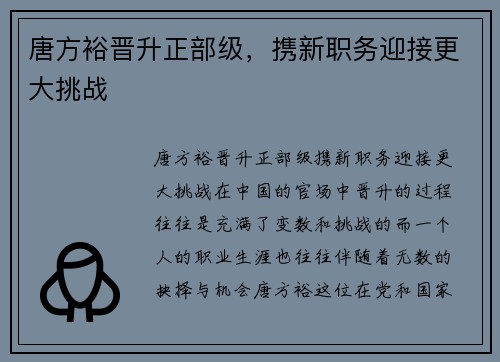 唐方裕晋升正部级，携新职务迎接更大挑战

唐方裕晋升正部级携新职务迎接更大挑战在中国的官场中晋升的过程往往是充满了变数和挑战的而一个人的职业生涯也往往伴随着无数的抉择与机会唐方裕这位在党和国家